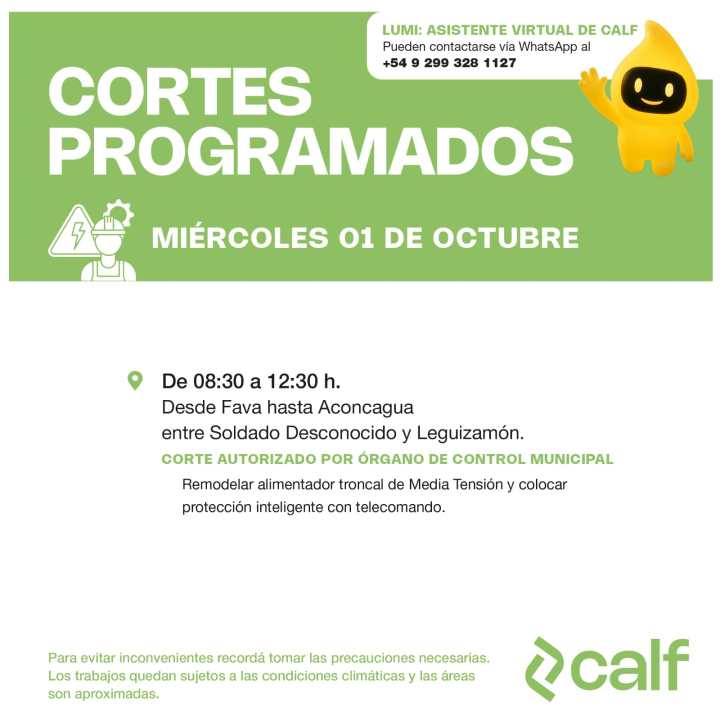 LUMI: ASISTENTE VIRTUAL DE CALF
Pueden contactarse vía WhatsApp al
+54 9 299 328 1127

CORTES PROGRAMADOS

MIÉRCOLES 01 DE OCTUBRE

De 08:30 a 12:30 h.
Desde Fava hasta Aconcagua entre Soldado Desconocido y Leguizamón.

CORTE AUTORIZADO POR ÓRGANO DE CONTROL MUNICIPAL

Remodelar alimentador troncal de Media Tensión y colocar protección inteligente con telecomando.

Para evitar inconvenientes recordá tomar las precauciones necesarias. Los trabajos quedan sujetos a las condiciones climáticas y las áreas son aproximadas.

calf